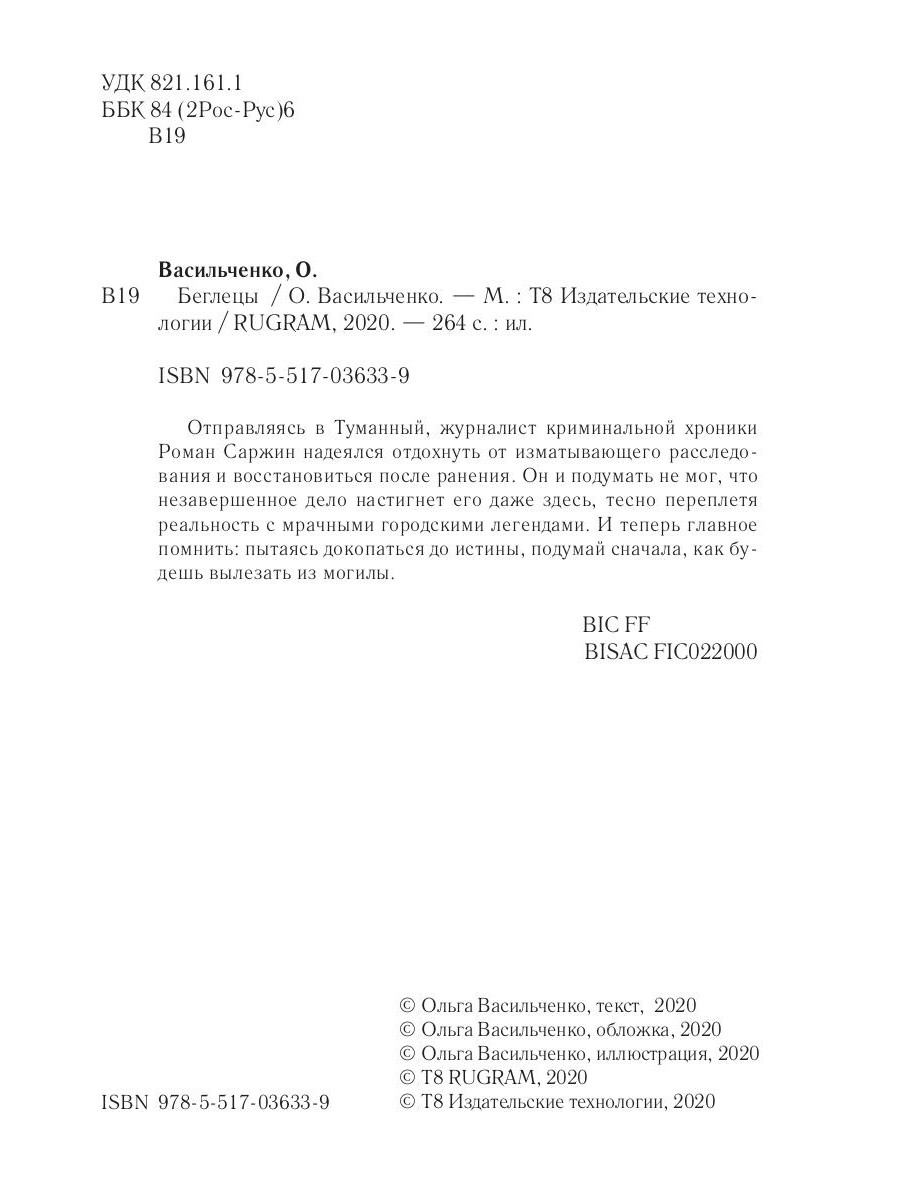 УДК 821.161.1
ББК 84 (2Рос-Рус)6
В19

Васильченко, О.
В19 Беглецы / О. Васильченко. — М. : Т8 Издательские технологии / RUGRAM, 2020. — 264 с. : ил.

ISBN 978-5-517-03633-9

Отправляясь в Туманный, журналист криминальной хроники Роман Саржин надеялся отдохнуть от изматывающего расследования и восстановиться после ранения. Он и подумать не мог, что незавершенное дело настигнет его даже здесь, тесно переплетя реальность с мрачными городскими легендами. И теперь главное помнить: пытаясь докопаться до истины, подумай сначала, как будешь вылезать из могилы.

BIC FF
BISAC FIC022000

ISBN 978-5-517-03633-9

© Ольга Васильченко, текст, 2020
© Ольга Васильченко, обложка, 2020
© Ольга Васильченко, иллюстрация, 2020
© Т8 RUGRAM, 2020
© Т8 Издательские технологии, 2020